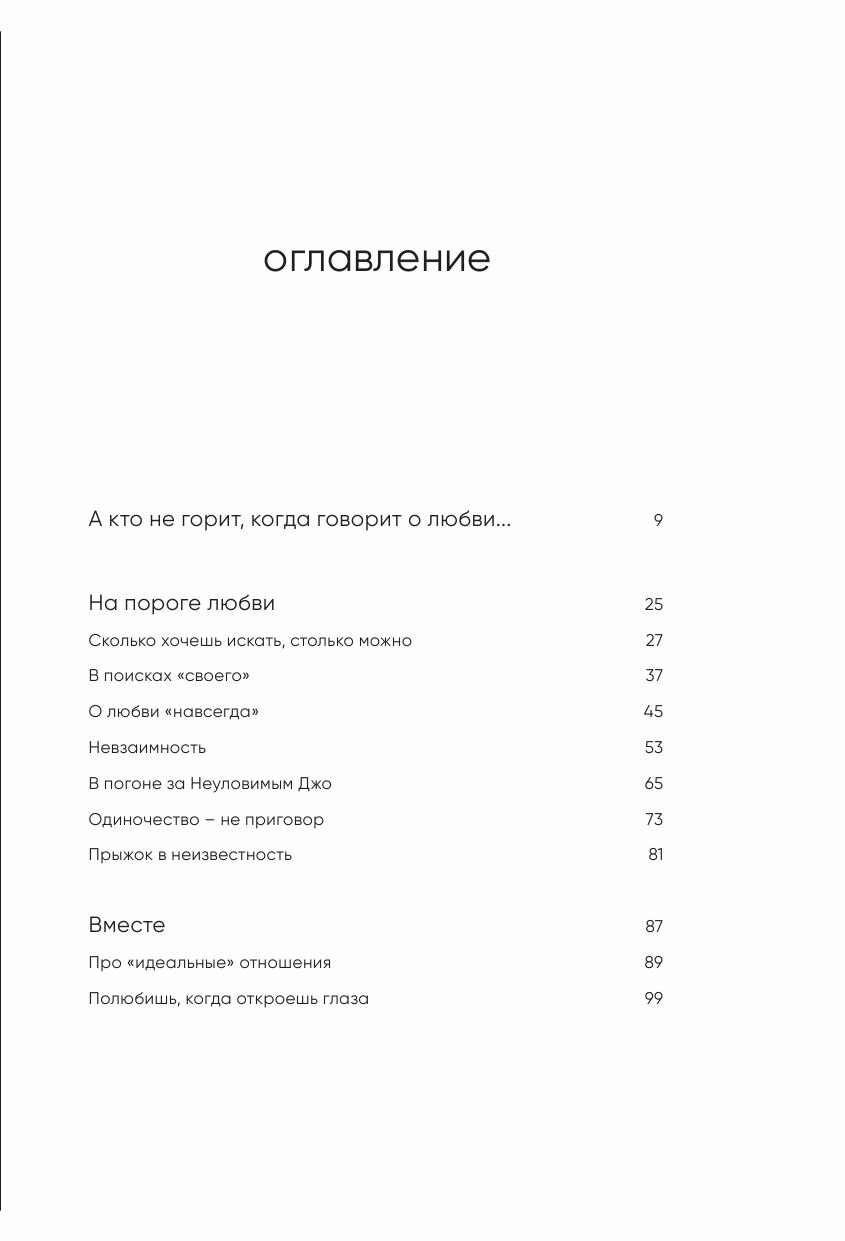 оглавление

А кто не горит, когда говорит о любви... 9

На пороге любви 25

Сколько хочешь искать, столько можно 27

В поисках «своего» 37

О любви «навсегда» 45

Невзаимность 53

В погоне за Неуловимым Джо 65

Одиночество – не приговор 73

Прыжок в неизвестность 81

Вместе 87

Про «идеальные» отношения 89

Полюбишь, когда откроешь глаза 99